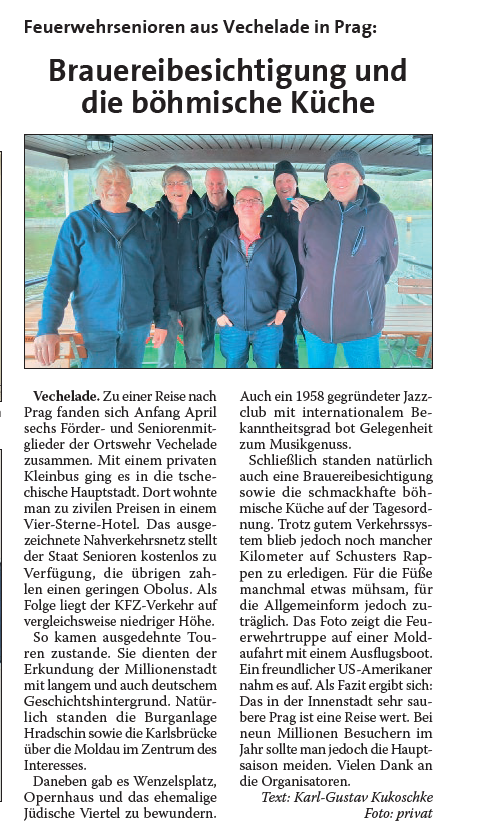 Feuerwehrsenioren aus Vechelade in Prag:

Brauereibesichtigung und die böhmische Küche

Vechelade. Zu einer Reise nach Prag fanden sich Anfang April sechs Förder- und Seniorenmitglieder der Ortswehr Vechelade zusammen. Mit einem privaten Kleinbus ging es in die tschechische Hauptstadt. Dort wohnte man zu zivilen Preisen in einem Vier-Sterne-Hotel. Das ausgezeichnete Nahverkehrsnetz stellt der Staat Senioren kostenlos zu Verfügung, die übrigen zahlen einen geringen Obolus. Als Folge liegt der KFZ-Verkehr auf vergleichsweise niedriger Höhe.

So kamen ausgedehnte Touren zustande. Sie dienten der Erkundung der Millionenstadt mit langem und auch deutschem Geschichtshintergrund. Natürlich standen die Burganlage Hradschin sowie die Karlsbrücke über die Moldau im Zentrum des Interesses.

Daneben gab es Wenzelsplatz, Opernhaus und das ehemalige Jüdische Viertel zu bewundern. Auch ein 1958 gegründeter Jazzclub mit internationalem Bekanntheitsgrad bot Gelegenheit zum Musikgenuss.

Schließlich standen natürlich auch eine Brauereibesichtigung sowie die schmackhafte böhmische Küche auf der Tagesordnung. Trotz gutem Verkehrssystem blieb jedoch noch mancher Kilometer auf Schusters Rappen zu erledigen. Für die Füße manchmal etwas mühsam, für die Allgemeinform jedoch zuträglich. Das Foto zeigt die Feuerwehrtruppe auf einer Moldaufahrt mit einem Ausflugsboot. Ein freundlicher US-Amerikaner nahm es auf. Als Fazit ergibt sich: Das in der Innenstadt sehr saubere Prag ist eine Reise wert. Bei neun Millionen Besuchern im Jahr sollte man jedoch die Hauptsaison meiden. Vielen Dank an die Organisatoren.

Text: Karl-Gustav Kukoschke
Foto: privat